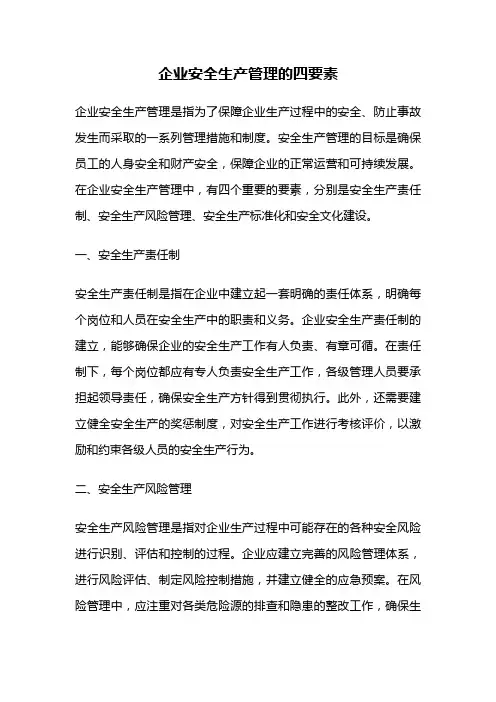 企业安全生产管理的四要素

企业安全生产管理是指为了保障企业生产过程中的安全、防止事故发生而采取的一系列管理措施和制度。安全生产管理的目标是确保员工的人身安全和财产安全，保障企业的正常运营和可持续发展。在企业安全生产管理中，有四个重要的要素，分别是安全生产责任制、安全生产风险管理、安全生产标准化和安全文化建设。

一、安全生产责任制

安全生产责任制是指在企业中建立起一套明确的责任体系，明确每个岗位和人员在安全生产中的职责和义务。企业安全生产责任制的建立，能够确保企业的安全生产工作有人负责、有章可循。在责任制下，每个岗位都应有专人负责安全生产工作，各级管理人员要承担起领导责任，确保安全生产方针得到贯彻执行。此外，还需要建立健全安全生产的奖惩制度，对安全生产工作进行考核评价，以激励和约束各级人员的安全生产行为。

二、安全生产风险管理

安全生产风险管理是指对企业生产过程中可能存在的各种安全风险进行识别、评估和控制的过程。企业应建立完善的风险管理体系，进行风险评估、制定风险控制措施，并建立健全的应急预案。在风险管理中，应注重对各类危险源的排查和隐患的整改工作，确保生